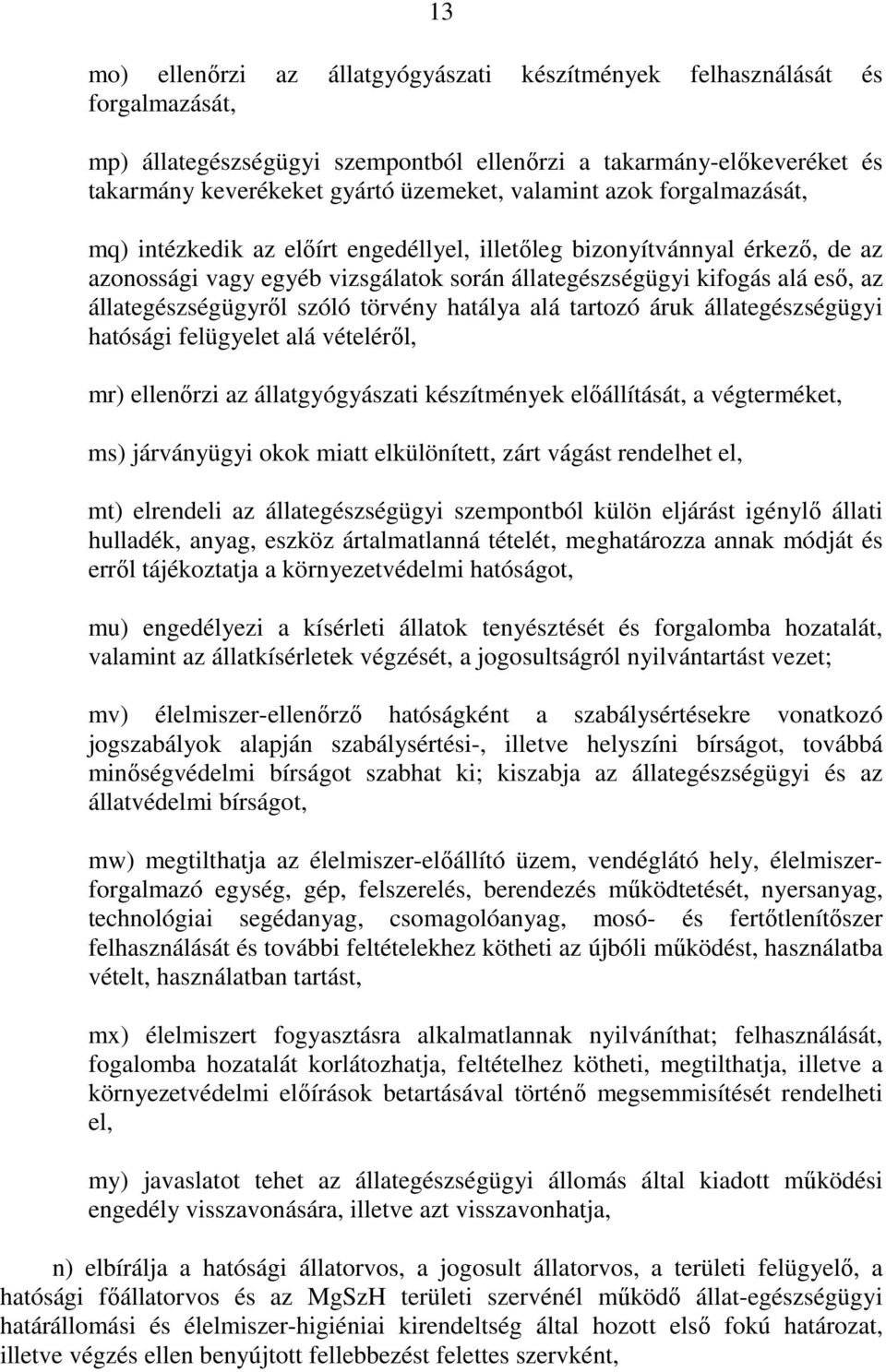 13

mo) ellenőrzi az állatgyógyászati készítmények felhasználását és forgalmazását,

mp) állategészségügyi szempontból ellenőrzi a takarmány-előkeveréket és takarmány keverékeket gyártó üzemeket, valamint azok forgalmazását,

mq) intézkedik az előírt engedéllyel, illetőleg bizonyítvánnyal érkező, de az azonossági vagy egyéb vizsgálatok során állategészségügyi kifogás alá eső, az állategészségügyről szóló törvény hatálya alá tartozó áruk állategészségügyi hatósági felügyelet alá vételéről,

mr) ellenőrzi az állatgyógyászati készítmények előállítását, a végterméket,

ms) járványügyi okok miatt elkülönített, zárt vágást rendelhet el,

mt) elrendeli az állategészségügyi szempontból külön eljárást igénylő állati hulladék, anyag, eszköz ártalmatlanná tételét, meghatározza annak módját és erről tájékoztatja a környezetvédelmi hatóságot,

mu) engedélyezi a kísérleti állatok tenyésztését és forgalomba hozatalát, valamint az állatkísérletek végzését, a jogosultságról nyilvántartást vezet;

mv) élelmiszer-ellenőrző hatóságként a szabálysértésekre vonatkozó jogszabályok alapján szabálysértési-, illetve helyszíni bírságot, továbbá minőségvédelmi bírságot szabhat ki; kiszabja az állategészségügyi és az állatvédelmi bírságot,

mw) megtilthatja az élelmiszer-előállító üzem, vendéglátó hely, élelmiszerforgalmazó egység, gép, felszerelés, berendezés működtetését, nyersanyag, technológiai segédanyag, csomagolóanyag, mosó- és fertőtlenítőszer felhasználását és további feltételekhez kötheti az újbóli működést, használatba vételt, használatban tartást,

mx) élelmiszert fogyasztásra alkalmatlannak nyilváníthat; felhasználását, fogalomba hozatalát korlátozhatja, feltételhez kötheti, megtilthatja, illetve a környezetvédelmi előírások betartásával történő megsemmisítését rendelheti el,

my) javaslatot tehet az állategészségügyi állomás által kiadott működési engedély visszavonására, illetve azt visszavonhatja,

n) elbírálja a hatósági állatorvos, a jogosult állatorvos, a területi felügyelő, a hatósági főállatorvos és az MgSzH területi szervénél működő állat-egészségügyi határállomási és élelmiszer-higiéniai kirendeltség által hozott első fokú határozat, illetve végzés ellen benyújtott fellebbezést felettes szervként,